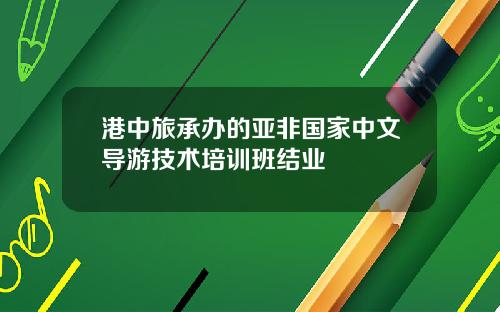 港中旅承办的亚非国家中文导游技术培训班结业